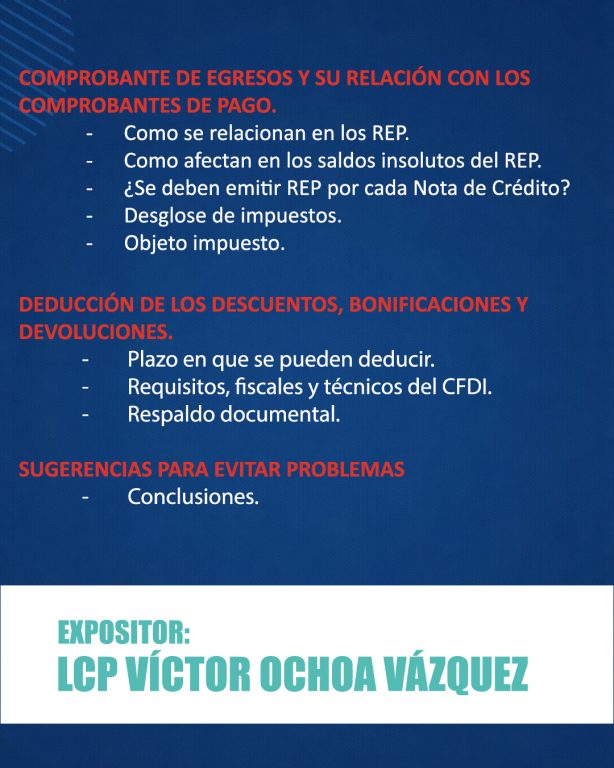 COMPROBANTE DE EGRESOS Y SU RELACIÓN CON LOS COMPROBANTES DE PAGO.
- Como se relacionan en los REP.
- Como afectan en los saldos insolutos del REP.
- ¿Se deben emitir REP por cada Nota de Crédito?
- Desglose de impuestos.
- Objeto impuesto.

DEDUCCIÓN DE LOS DESCUENTOS, BONIFICACIONES Y DEVOLUCIONES.
- Plazo en que se pueden deducir.
- Requisitos, fiscales y técnicos del CFDI.
- Respaldo documental.

SUGERENCIAS PARA EVITAR PROBLEMAS
- Conclusiones.

EXPOSITOR:
LCP VÍCTOR OCHOA VÁZQUEZ